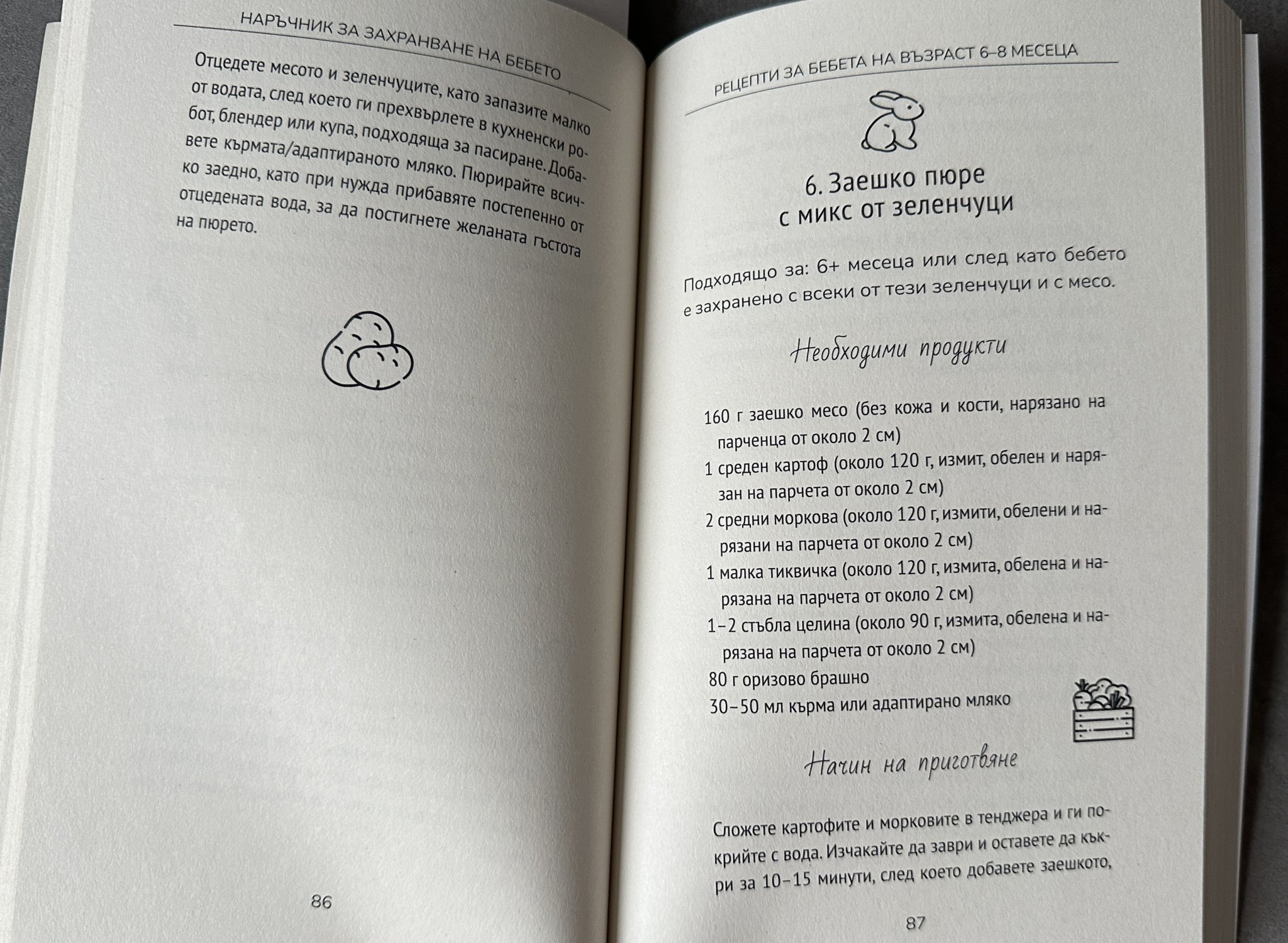 НАРЪЧНИК ЗА ЗАХРАНВАНЕ НА БЕБЕТО

Отцедете месото и зеленчуците, като запазите малко от водата, след което ги прехвърлете в кухненски робот, блендер или купа, подходяща за пасиране. Добавете кърмата/адаптираното мляко. Пюрирайте всичко заедно, като при нужда прибавяте постепенно от отцедената вода, за да постигнете желаната гъстота на пюрето.

86

РЕЦЕПТИ ЗА БЕБЕТА НА ВЪЗРАСТ 6–8 МЕСЕЦА

6. Заешко пюре
с микс от зеленчуци

Подходящо за: 6+ месеца или след като бебето е захранено с всеки от тези зеленчуци и с месо.

Необходими продукти

160 г заешко месо (без кожа и кости, нарязано на парченца от около 2 см)
1 среден картоф (около 120 г, измит, обелен и нарязан на парчета от около 2 см)
2 средни моркова (около 120 г, измити, обелени и нарязани на парчета от около 2 см)
1 малка тиквичка (около 120 г, измита, обелена и нарязана на парчета от около 2 см)
1–2 стъбла целина (около 90 г, измита, обелена и нарязана на парчета от около 2 см)
80 г оризово брашно
30–50 мл кърма или адаптирано мляко

Начин на приготвяне

Сложете картофите и морковите в тенджера и ги покрийте с вода. Изчакайте да заври и оставете да къкри за 10–15 минути, след което добавете заешкото,

87